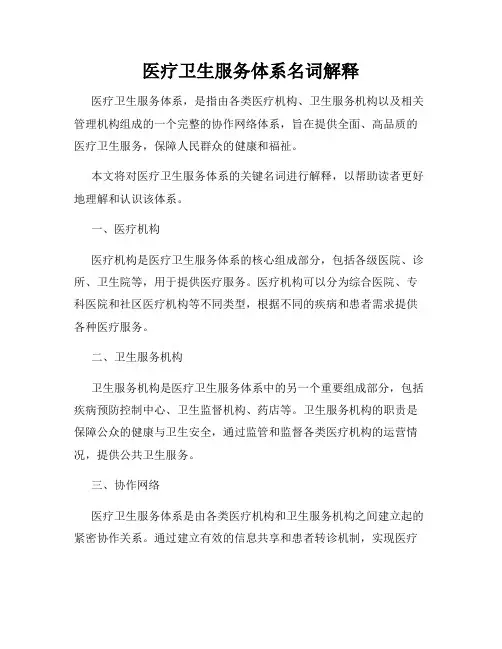 医疗卫生服务体系名词解释

医疗卫生服务体系，是指由各类医疗机构、卫生服务机构以及相关管理机构组成的一个完整的协作网络体系，旨在提供全面、高品质的医疗卫生服务，保障人民群众的健康和福祉。

本文将对医疗卫生服务体系的关键名词进行解释，以帮助读者更好地理解和认识该体系。

一、医疗机构

医疗机构是医疗卫生服务体系的核心组成部分，包括各级医院、诊所、卫生院等，用于提供医疗服务。医疗机构可以分为综合医院、专科医院和社区医疗机构等不同类型，根据不同的疾病和患者需求提供各种医疗服务。

二、卫生服务机构

卫生服务机构是医疗卫生服务体系中的另一个重要组成部分，包括疾病预防控制中心、卫生监督机构、药店等。卫生服务机构的职责是保障公众的健康与卫生安全，通过监管和监督各类医疗机构的运营情况，提供公共卫生服务。

三、协作网络

医疗卫生服务体系是由各类医疗机构和卫生服务机构之间建立起的紧密协作关系。通过建立有效的信息共享和患者转诊机制，实现医疗